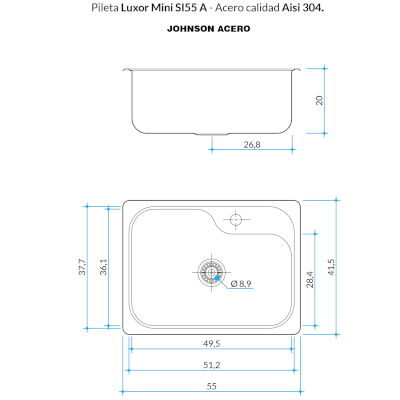 Pileta Luxor Mini SI55 A - Acero calidad Aisi 304.

JOHNSON ACERO

20

26,8

37,7

36,1

Ø 8,9

28,4

41,5

49,5

51,2

55